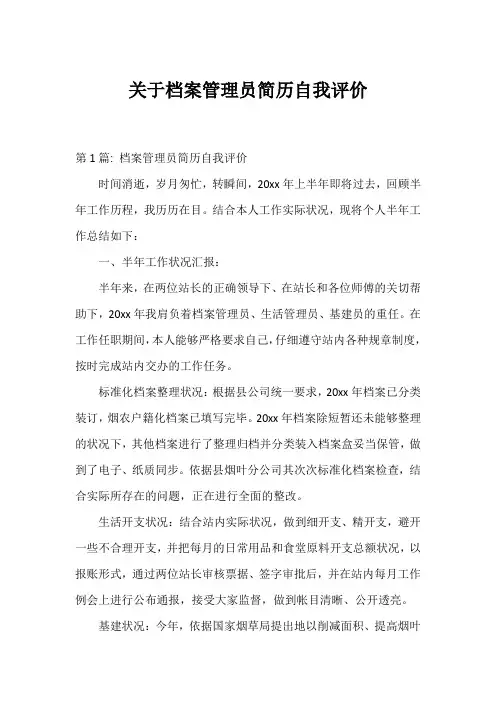 关于档案管理员简历自我评价

第 1 篇: 档案管理员简历自我评价

时间消逝，岁月匆忙，转瞬间，20xx 年上半年即将过去，回顾半年工作历程，我历历在目。结合本人工作实际状况，现将个人半年工作总结如下：

一、半年工作状况汇报：

半年来，在两位站长的正确领导下、在站长和各位师傅的关切帮助下，20xx 年我肩负着档案管理员、生活管理员、基建员的重任。在工作任职期间，本人能够严格要求自己，仔细遵守站内各种规章制度，按时完成站内交办的工作任务。

标准化档案整理状况：根据县公司统一要求，20xx 年档案已分类装订，烟农户籍化档案已填写完毕。20xx 年档案除短暂还未能够整理的状况下，其他档案进行了整理归档并分类装入档案盒妥当保管，做到了电子、纸质同步。依据县烟叶分公司其次次标准化档案检查，结合实际所存在的问题，正在进行全面的整改。

生活开支状况：结合站内实际状况，做到细开支、精开支，避开一些不合理开支，并把每月的日常用品和食堂原料开支总额状况，以报账形式，通过两位站长审核票据、签字审批后，并在站内每月工作例会上进行公布通报，接受大家监督，做到帐目清晰、公开透亮。

基建状况：今年，依据国家烟草局提出地以削减面积、提高烟叶